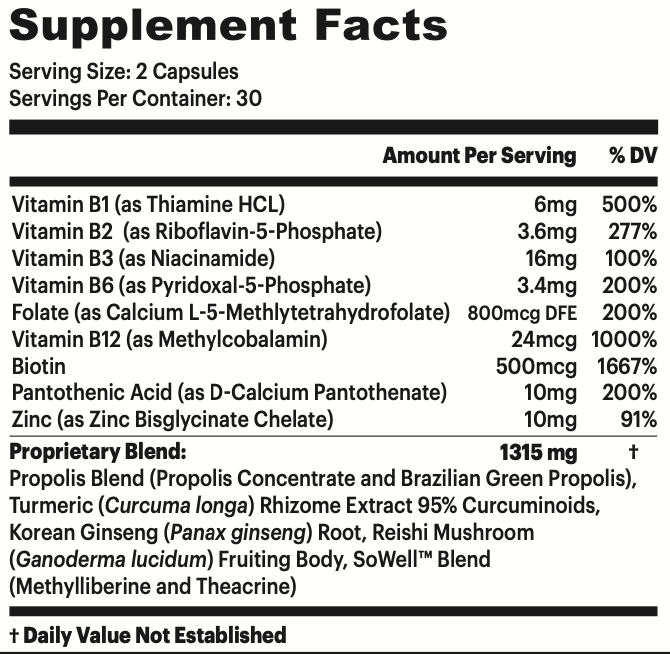 Supplement Facts

Serving Size: 2 Capsules
Servings Per Container: 30

| | Amount Per Serving | % DV |
|---|---|---|
| Vitamin B1 (as Thiamine HCL) | 6mg | 500% |
| Vitamin B2 (as Riboflavin-5-Phosphate) | 3.6mg | 277% |
| Vitamin B3 (as Niacinamide) | 16mg | 100% |
| Vitamin B6 (as Pyridoxal-5-Phosphate) | 3.4mg | 200% |
| Folate (as Calcium L-5-Methlytetrahydrofolate) | 800mcg DFE | 200% |
| Vitamin B12 (as Methylcobalamin) | 24mcg | 1000% |
| Biotin | 500mcg | 1667% |
| Pantothenic Acid (as D-Calcium Pantothenate) | 10mg | 200% |
| Zinc (as Zinc Bisglycinate Chelate) | 10mg | 91% |
| Proprietary Blend: | 1315 mg | † |

Propolis Blend (Propolis Concentrate and Brazilian Green Propolis), Turmeric (Curcuma longa) Rhizome Extract 95% Curcuminoids, Korean Ginseng (Panax ginseng) Root, Reishi Mushroom (Ganoderma lucidum) Fruiting Body, SoWell™ Blend (Methylliberine and Theacrine)

† Daily Value Not Established